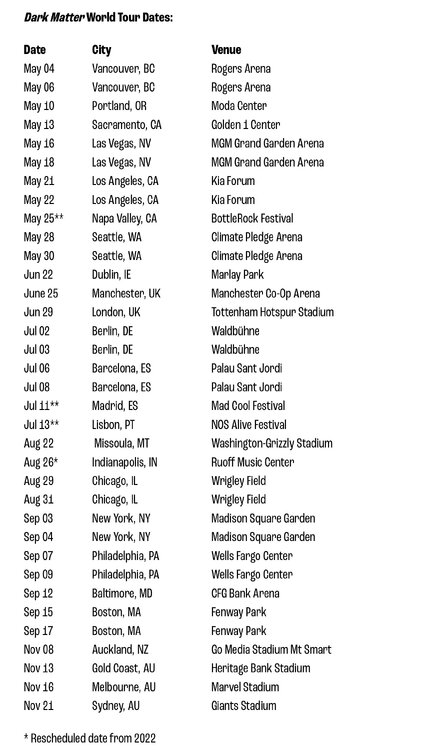 Dark Matter World Tour Dates:

| Date | City | Venue |
|---|---|---|
| May 04 | Vancouver, BC | Rogers Arena |
| May 06 | Vancouver, BC | Rogers Arena |
| May 10 | Portland, OR | Moda Center |
| May 13 | Sacramento, CA | Golden 1 Center |
| May 16 | Las Vegas, NV | MGM Grand Garden Arena |
| May 18 | Las Vegas, NV | MGM Grand Garden Arena |
| May 21 | Los Angeles, CA | Kia Forum |
| May 22 | Los Angeles, CA | Kia Forum |
| May 25** | Napa Valley, CA | BottleRock Festival |
| May 28 | Seattle, WA | Climate Pledge Arena |
| May 30 | Seattle, WA | Climate Pledge Arena |
| Jun 22 | Dublin, IE | Marlay Park |
| June 25 | Manchester, UK | Manchester Co-Op Arena |
| Jun 29 | London, UK | Tottenham Hotspur Stadium |
| Jul 02 | Berlin, DE | Waldbühne |
| Jul 03 | Berlin, DE | Waldbühne |
| Jul 06 | Barcelona, ES | Palau Sant Jordi |
| Jul 08 | Barcelona, ES | Palau Sant Jordi |
| Jul 11** | Madrid, ES | Mad Cool Festival |
| Jul 13** | Lisbon, PT | NOS Alive Festival |
| Aug 22 | Missoula, MT | Washington-Grizzly Stadium |
| Aug 26* | Indianapolis, IN | Ruoff Music Center |
| Aug 29 | Chicago, IL | Wrigley Field |
| Aug 31 | Chicago, IL | Wrigley Field |
| Sep 03 | New York, NY | Madison Square Garden |
| Sep 04 | New York, NY | Madison Square Garden |
| Sep 07 | Philadelphia, PA | Wells Fargo Center |
| Sep 09 | Philadelphia, PA | Wells Fargo Center |
| Sep 12 | Baltimore, MD | CFG Bank Arena |
| Sep 15 | Boston, MA | Fenway Park |
| Sep 17 | Boston, MA | Fenway Park |
| Nov 08 | Auckland, NZ | Go Media Stadium Mt Smart |
| Nov 13 | Gold Coast, AU | Heritage Bank Stadium |
| Nov 16 | Melbourne, AU | Marvel Stadium |
| Nov 21 | Sydney, AU | Giants Stadium |

* Rescheduled date from 2022